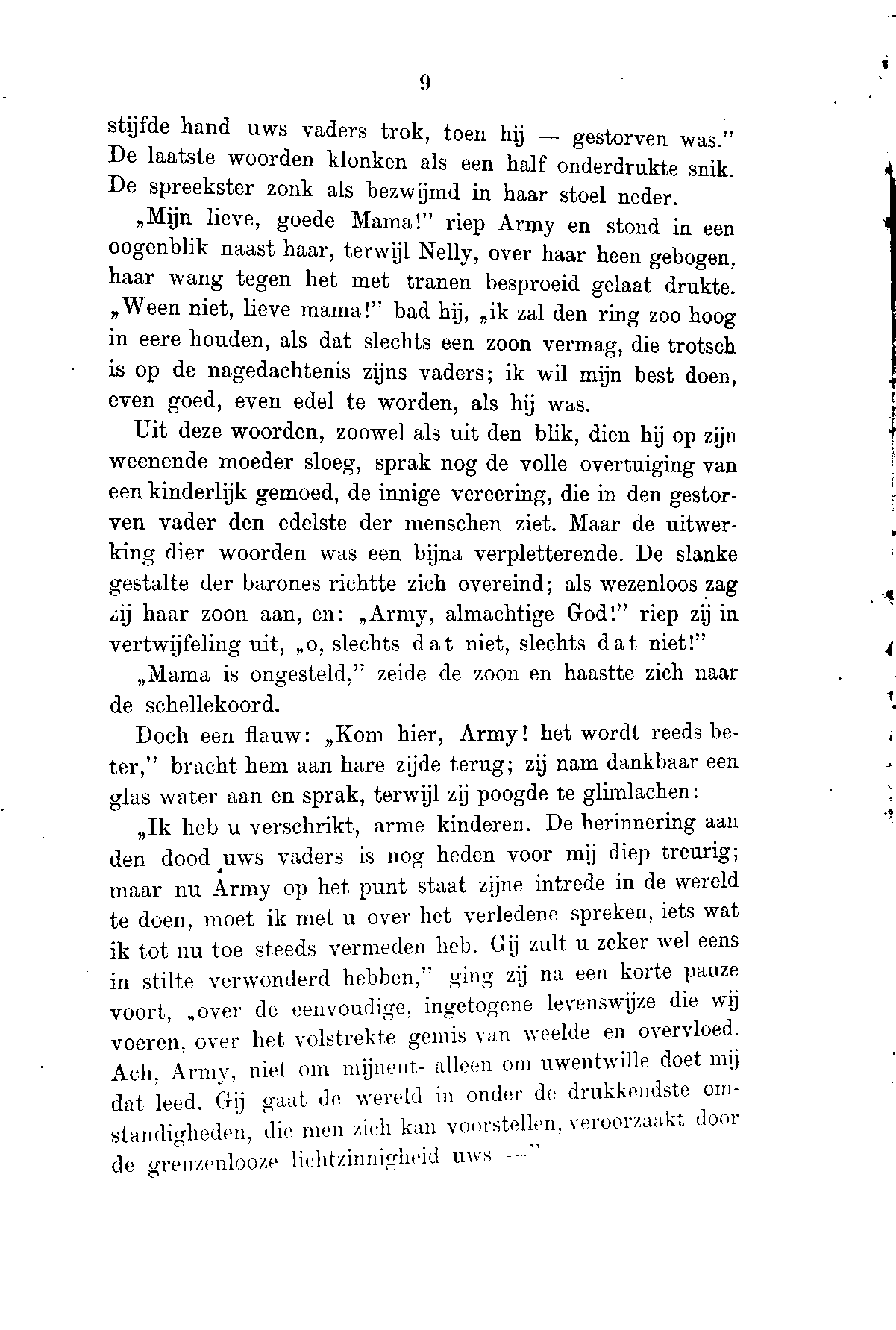 9

stijfde hand uws vaders trok, toen hij — gestorven was." De laatste woorden klonken als een half onderdrukte snik. De spreekster zonk als bezwijmd in haar stoel neder.

„Mijn lieve, goede Mama!" riep Army en stond in een oogenblik naast haar, terwijl Nelly, over haar heen gebogen, haar wang tegen het met tranen besproeid gelaat drukte. „Ween niet, lieve mama!" bad hij, „ik zal den ring zoo hoog in eere houden, als dat slechts een zoon vermag, die trotsch is op de nagedachtenis zijns vaders; ik wil mijn best doen, even goed, even edel te worden, als hij was.

Uit deze woorden, zoowel als uit den blik, dien hij op zijn weenende moeder sloeg, sprak nog de volle overtuiging van een kinderlijk gemoed, de innige vereering, die in den gestorven vader den edelste der menschen ziet. Maar de uitwerking dier woorden was een bijna verpletterende. De slanke gestalte der barones richtte zich overeind; als wezenloos zag zij haar zoon aan, en: „Army, almachtige God!" riep zij in vertwijfeling uit, „o, slechts dat niet, slechts dat niet!"

„Mama is ongesteld," zeide de zoon en haastte zich naar de schellekoord.

Doch een flauw: „Kom hier, Army! het wordt reeds beter," bracht hem aan hare zijde terug; zij nam dankbaar een glas water aan en sprak, terwijl zij poogde te glimlachen:

„Ik heb u verschrikt, arme kinderen. De herinnering aan den dood uws vaders is nog heden voor mij diep treurig; maar nu Army op het punt staat zijne intrede in de wereld te doen, moet ik met u over het verledene spreken, iets wat ik tot nu toe steeds vermeden heb. Gij zult u zeker wel eens in stilte verwonderd hebben," ging zij na een korte pauze voort, „over de eenvoudige, ingetogene levenswijze die wij voeren, over het volstrekte gemis van weelde en overvloed. Ach, Army, niet om mijnent- alleen om uwentwille doet mij dat leed. Gij gaat de wereld in onder de drukkendste omstandigheden, die men zich kan voorstellen, veroorzaakt door de grenzenlooze lichtzinnigheid uws —"